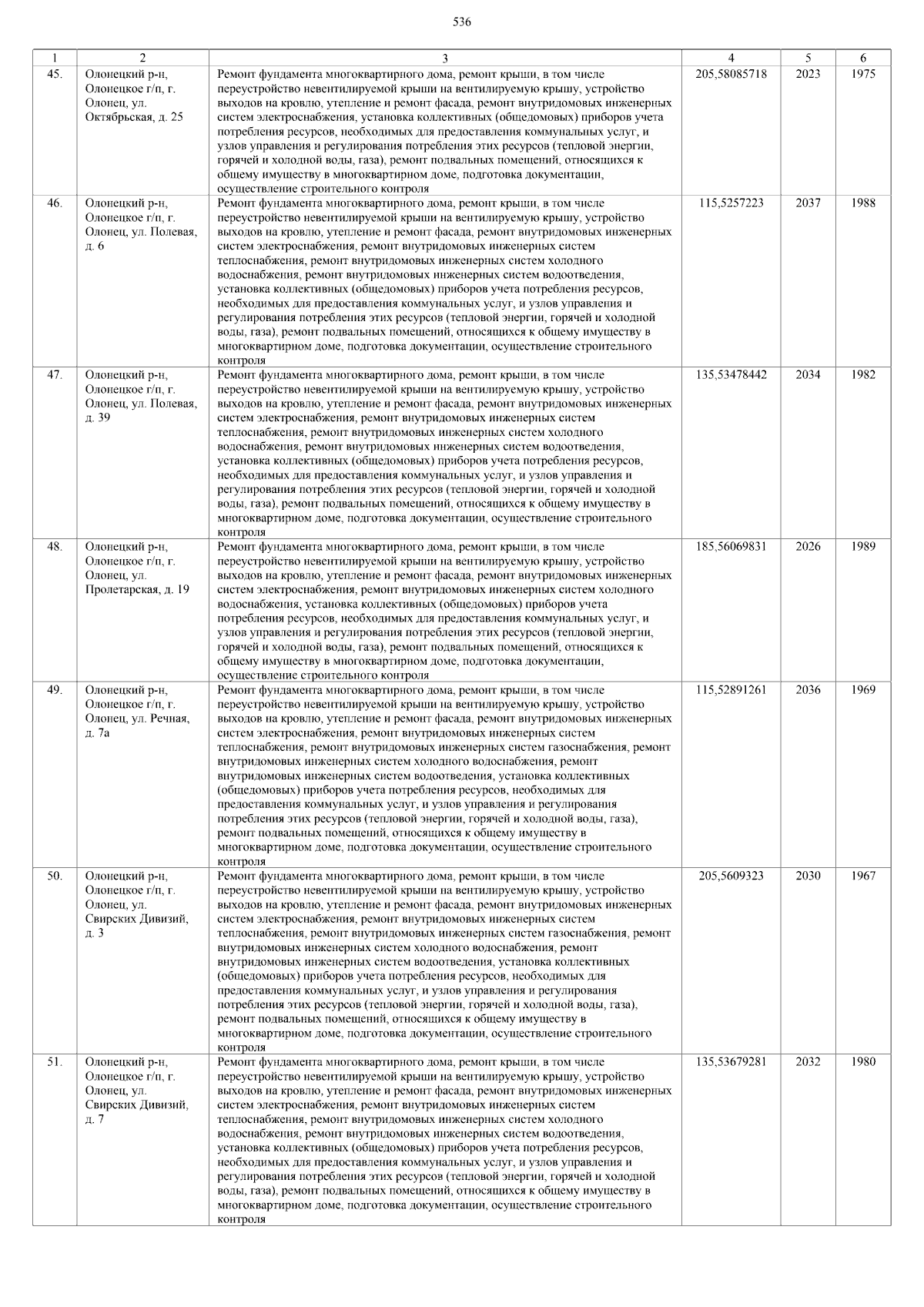 536

| 1 | 2 | 3 | 4 | 5 | 6 |
|---|---|---|---|---|---|
| 45. | Олонецкий р-н, Олонецкое г/п, г. Олонец, ул. Октябрьская, д. 25 | Ремонт фундамента многоквартирного дома, ремонт крыши, в том числе переустройство невентилируемой крыши на вентилируемую крышу, устройство выходов на кровлю, утепление и ремонт фасада, ремонт внутридомовых инженерных систем электроснабжения, установка коллективных (общедомовых) приборов учета потребления ресурсов, необходимых для предоставления коммунальных услуг, и узлов управления и регулирования потребления этих ресурсов (тепловой энергии, горячей и холодной воды, газа), ремонт подвальных помещений, относящихся к общему имуществу в многоквартирном доме, подготовка документации, осуществление строительного контроля | 205,58085718 | 2023 | 1975 |
| 46. | Олонецкий р-н, Олонецкое г/п, г. Олонец, ул. Полевая, д. 6 | Ремонт фундамента многоквартирного дома, ремонт крыши, в том числе переустройство невентилируемой крыши на вентилируемую крышу, устройство выходов на кровлю, утепление и ремонт фасада, ремонт внутридомовых инженерных систем электроснабжения, ремонт внутридомовых инженерных систем теплоснабжения, ремонт внутридомовых инженерных систем холодного водоснабжения, ремонт внутридомовых инженерных систем водоотведения, установка коллективных (общедомовых) приборов учета потребления ресурсов, необходимых для предоставления коммунальных услуг, и узлов управления и регулирования потребления этих ресурсов (тепловой энергии, горячей и холодной воды, газа), ремонт подвальных помещений, относящихся к общему имуществу в многоквартирном доме, подготовка документации, осуществление строительного контроля | 115,5257223 | 2037 | 1988 |
| 47. | Олонецкий р-н, Олонецкое г/п, г. Олонец, ул. Полевая, д. 39 | Ремонт фундамента многоквартирного дома, ремонт крыши, в том числе переустройство невентилируемой крыши на вентилируемую крышу, устройство выходов на кровлю, утепление и ремонт фасада, ремонт внутридомовых инженерных систем электроснабжения, ремонт внутридомовых инженерных систем теплоснабжения, ремонт внутридомовых инженерных систем холодного водоснабжения, ремонт внутридомовых инженерных систем водоотведения, установка коллективных (общедомовых) приборов учета потребления ресурсов, необходимых для предоставления коммунальных услуг, и узлов управления и регулирования потребления этих ресурсов (тепловой энергии, горячей и холодной воды, газа), ремонт подвальных помещений, относящихся к общему имуществу в многоквартирном доме, подготовка документации, осуществление строительного контроля | 135,53478442 | 2034 | 1982 |
| 48. | Олонецкий р-н, Олонецкое г/п, г. Олонец, ул. Пролетарская, д. 19 | Ремонт фундамента многоквартирного дома, ремонт крыши, в том числе переустройство невентилируемой крыши на вентилируемую крышу, устройство выходов на кровлю, утепление и ремонт фасада, ремонт внутридомовых инженерных систем электроснабжения, ремонт внутридомовых инженерных систем холодного водоснабжения, установка коллективных (общедомовых) приборов учета потребления ресурсов, необходимых для предоставления коммунальных услуг, и узлов управления и регулирования потребления этих ресурсов (тепловой энергии, горячей и холодной воды, газа), ремонт подвальных помещений, относящихся к общему имуществу в многоквартирном доме, подготовка документации, осуществление строительного контроля | 185,56069831 | 2026 | 1989 |
| 49. | Олонецкий р-н, Олонецкое г/п, г. Олонец, ул. Речная, д. 7а | Ремонт фундамента многоквартирного дома, ремонт крыши, в том числе переустройство невентилируемой крыши на вентилируемую крышу, устройство выходов на кровлю, утепление и ремонт фасада, ремонт внутридомовых инженерных систем электроснабжения, ремонт внутридомовых инженерных систем теплоснабжения, ремонт внутридомовых инженерных систем газоснабжения, ремонт внутридомовых инженерных систем холодного водоснабжения, ремонт внутридомовых инженерных систем водоотведения, установка коллективных (общедомовых) приборов учета потребления ресурсов, необходимых для предоставления коммунальных услуг, и узлов управления и регулирования потребления этих ресурсов (тепловой энергии, горячей и холодной воды, газа), ремонт подвальных помещений, относящихся к общему имуществу в многоквартирном доме, подготовка документации, осуществление строительного контроля | 115,52891261 | 2036 | 1969 |
| 50. | Олонецкий р-н, Олонецкое г/п, г. Олонец, ул. Свирских Дивизий, д. 3 | Ремонт фундамента многоквартирного дома, ремонт крыши, в том числе переустройство невентилируемой крыши на вентилируемую крышу, устройство выходов на кровлю, утепление и ремонт фасада, ремонт внутридомовых инженерных систем электроснабжения, ремонт внутридомовых инженерных систем теплоснабжения, ремонт внутридомовых инженерных систем газоснабжения, ремонт внутридомовых инженерных систем холодного водоснабжения, ремонт внутридомовых инженерных систем водоотведения, установка коллективных (общедомовых) приборов учета потребления ресурсов, необходимых для предоставления коммунальных услуг, и узлов управления и регулирования потребления этих ресурсов (тепловой энергии, горячей и холодной воды, газа), ремонт подвальных помещений, относящихся к общему имуществу в многоквартирном доме, подготовка документации, осуществление строительного контроля | 205,5609323 | 2030 | 1967 |
| 51. | Олонецкий р-н, Олонецкое г/п, г. Олонец, ул. Свирских Дивизий, д. 7 | Ремонт фундамента многоквартирного дома, ремонт крыши, в том числе переустройство невентилируемой крыши на вентилируемую крышу, устройство выходов на кровлю, утепление и ремонт фасада, ремонт внутридомовых инженерных систем электроснабжения, ремонт внутридомовых инженерных систем теплоснабжения, ремонт внутридомовых инженерных систем холодного водоснабжения, ремонт внутридомовых инженерных систем водоотведения, установка коллективных (общедомовых) приборов учета потребления ресурсов, необходимых для предоставления коммунальных услуг, и узлов управления и регулирования потребления этих ресурсов (тепловой энергии, горячей и холодной воды, газа), ремонт подвальных помещений, относящихся к общему имуществу в многоквартирном доме, подготовка документации, осуществление строительного контроля | 135,53679281 | 2032 | 1980 |